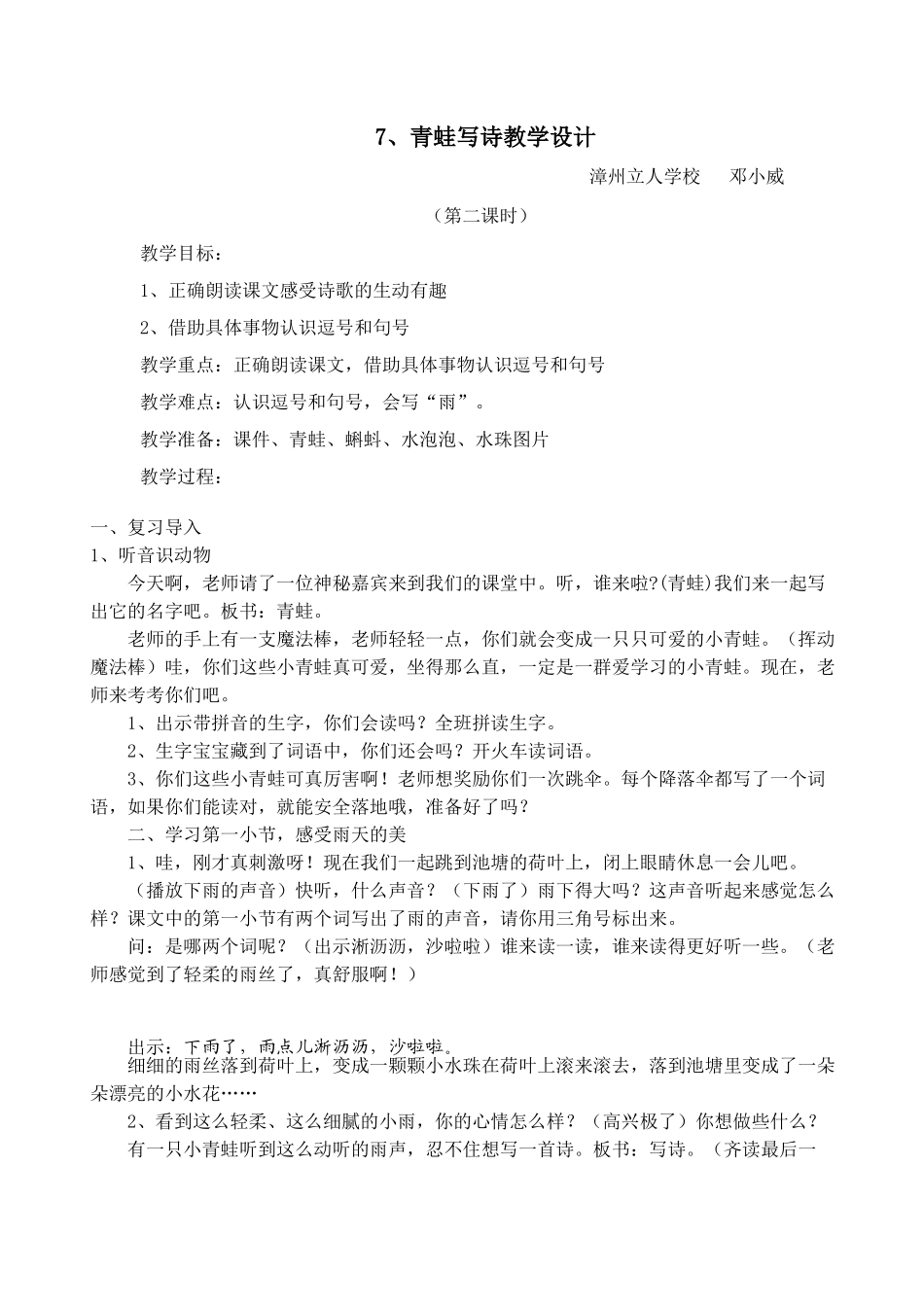 7、青蛙写诗教学设计

漳州立人学校　　邓小威

（第二课时）

教学目标：

1、正确朗读课文感受诗歌的生动有趣

2、借助具体事物认识逗号和句号

教学重点：正确朗读课文，借助具体事物认识逗号和句号

教学难点：认识逗号和句号，会写“雨”。

教学准备：课件、青蛙、蝌蚪、水泡泡、水珠图片

教学过程：

一、复习导入

1、听音识动物

今天啊，老师请了一位神秘嘉宾来到我们的课堂中。听，谁来啦?(青蛙)我们来一起写出它的名字吧。板书：青蛙。

老师的手上有一支魔法棒，老师轻轻一点，你们就会变成一只只可爱的小青蛙。（挥动魔法棒）哇，你们这些小青蛙真可爱，坐得那么直，一定是一群爱学习的小青蛙。现在，老师来考考你们吧。

1、出示带拼音的生字，你们会读吗？全班拼读生字。

2、生字宝宝藏到了词语中，你们还会吗？开火车读词语。

3、你们这些小青蛙可真厉害啊！老师想奖励你们一次跳伞。每个降落伞都写了一个词语，如果你们能读对，就能安全落地哦，准备好了吗？

二、学习第一小节，感受雨天的美

1、哇，刚才真刺激呀！现在我们一起跳到池塘的荷叶上，闭上眼睛休息一会儿吧。

（播放下雨的声音）快听，什么声音？（下雨了）雨下得大吗？这声音听起来感觉怎么样？课文中的第一小节有两个词写出了雨的声音，请你用三角号标出来。

问：是哪两个词呢？（出示淅沥沥，沙啦啦）谁来读一读，谁来读得更好听一些。（老师感觉到了轻柔的雨丝了，真舒服啊！）

出示：下雨了，雨点儿淅沥沥，沙啦啦。

细细的雨丝落到荷叶上，变成一颗颗小水珠在荷叶上滚来滚去，落到池塘里变成了一朵朵漂亮的小水花……

2、看到这么轻柔、这么细腻的小雨，你的心情怎么样？（高兴极了）你想做些什么？

有一只小青蛙听到这么动听的雨声，忍不住想写一首诗。板书：写诗。（齐读最后一